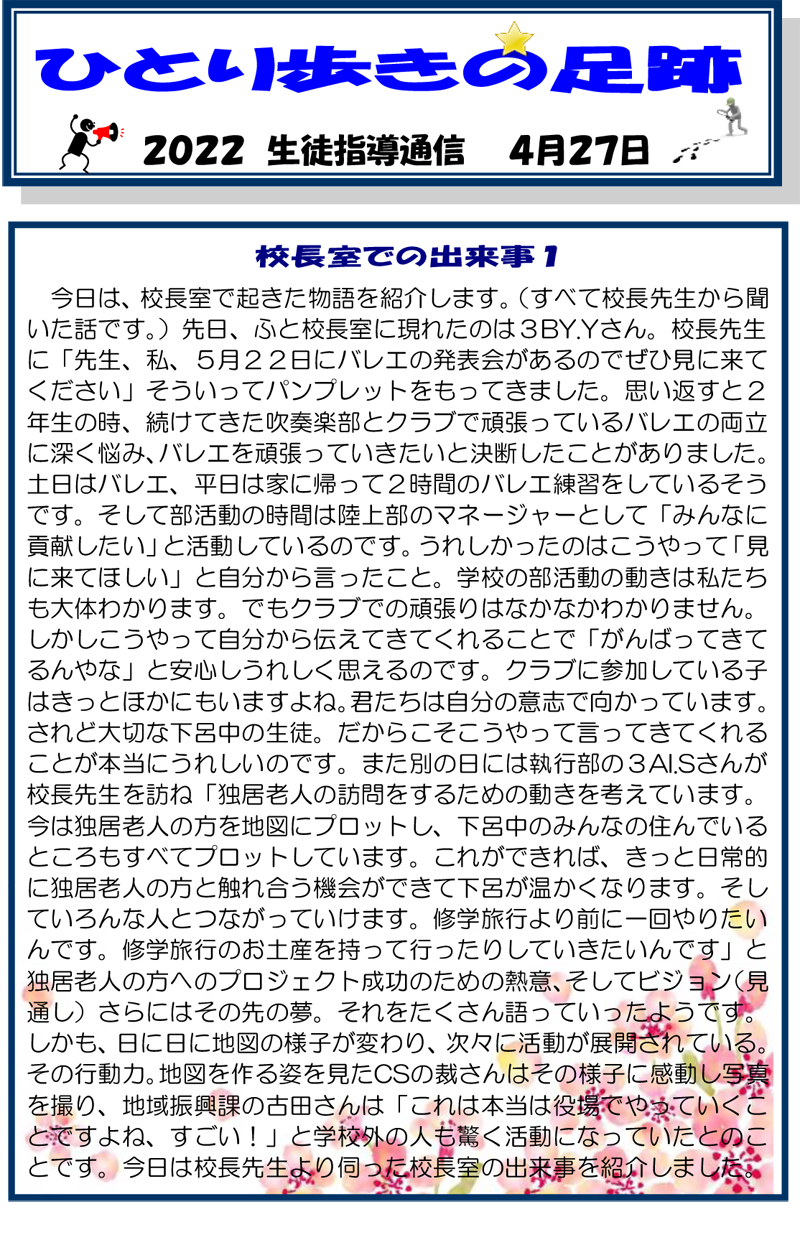 ひとり歩きの足跡

2022 生徒指導通信　4月27日

校長室での出来事１

今日は、校長室で起きた物語を紹介します。（すべて校長先生から聞いた話です。）先日、ふと校長室に現れたのは３BY.Yさん。校長先生に「先生、私、５月２２日にバレエの発表会があるのでぜひ見に来てください」そういってパンプレットをもってきました。思い返すと２年生の時、続けてきた吹奏楽部とクラブで頑張っているバレエの両立に深く悩み、バレエを頑張っていきたいと決断したことがありました。土日はバレエ、平日は家に帰って２時間のバレエ練習をしているそうです。そして部活動の時間は陸上部のマネージャーとして「みんなに貢献したい」と活動しているのです。うれしかったのはこうやって「見に来てほしい」と自分から言ったこと。学校の部活動の動きは私たちも大体わかります。でもクラブでの頑張りはなかなかわかりません。しかしこうやって自分から伝えてきてくれることで「がんばってきてるんやな」と安心しうれしく思えるのです。クラブに参加している子はきっとほかにもいますよね。君たちは自分の意志で向かっています。されど大切な下呂中の生徒。だからこそこうやって言ってきてくれることが本当にうれしいのです。また別の日には執行部の３AI.Sさんが校長先生を訪ね「独居老人の訪問をするための動きを考えています。今は独居老人の方を地図にプロットし、下呂中のみんなの住んでいるところもすべてプロットしています。これができれば、きっと日常的に独居老人の方と触れ合う機会ができて下呂が温かくなります。そしていろんな人とつながっていけます。修学旅行より前に一回やりたいんです。修学旅行のお土産を持って行ったりしていきたいんです」と独居老人の方へのプロジェクト成功のための熱意、そしてビジョン（見通し）さらにはその先の夢。それをたくさん語っていったようです。しかも、日に日に地図の様子が変わり、次々に活動が展開されている。その行動力。地図を作る姿を見たCSの裁さんはその様子に感動し写真を撮り、地域振興課の古田さんは「これは本当は役場でやっていくことですよね、すごい！」と学校外の人も驚く活動になっていたとのことです。今日は校長先生より伺った校長室の出来事を紹介しました。